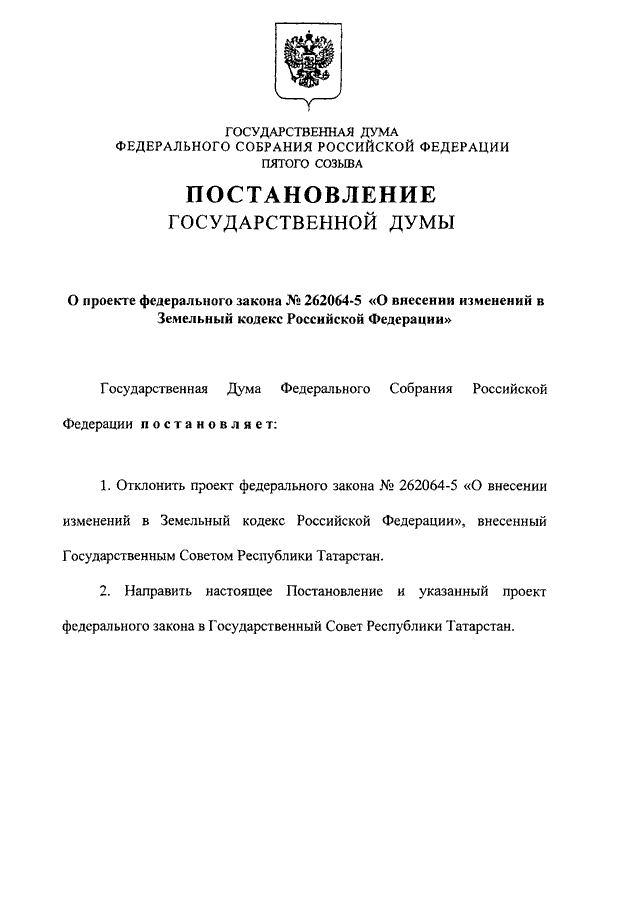 ГОСУДАРСТВЕННАЯ ДУМА
ФЕДЕРАЛЬНОГО СОБРАНИЯ РОССИЙСКОЙ ФЕДЕРАЦИИ
ПЯТОГО СОЗЫВА

ПОСТАНОВЛЕНИЕ
ГОСУДАРСТВЕННОЙ ДУМЫ

О проекте федерального закона № 262064-5 «О внесении изменений в Земельный кодекс Российской Федерации»

Государственная Дума Федерального Собрания Российской Федерации постановляет:

1. Отклонить проект федерального закона № 262064-5 «О внесении изменений в Земельный кодекс Российской Федерации», внесенный Государственным Советом Республики Татарстан.

2. Направить настоящее Постановление и указанный проект федерального закона в Государственный Совет Республики Татарстан.